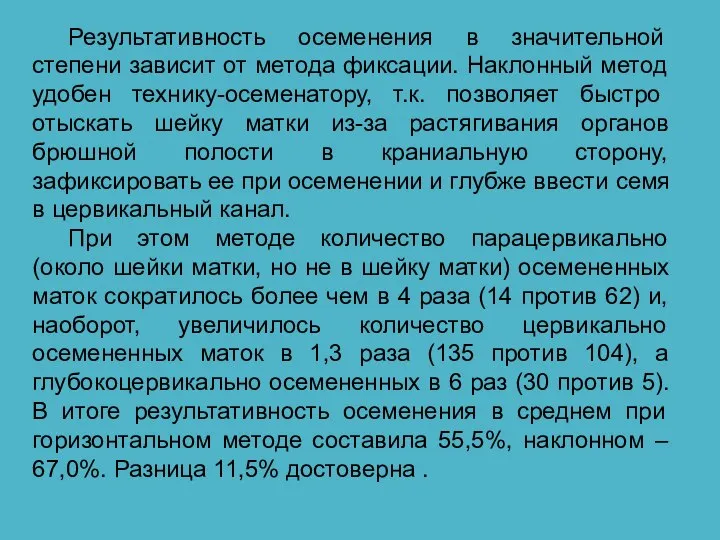 Результативность осеменения в значительной степени зависит от метода фиксации. Наклонный метод удобен технику-осеменатору, т.к. позволяет быстро отыскать шейку матки из-за растягивания органов брюшной полости в краниальную сторону, зафиксировать ее при осеменении и глубже ввести семя в цервикальный канал.

При этом методе количество парацервикально (около шейки матки, но не в шейку матки) осемененных маток сократилось более чем в 4 раза (14 против 62) и, наоборот, увеличилось количество цервикально осемененных маток в 1,3 раза (135 против 104), а глубокоцервикально осемененных в 6 раз (30 против 5). В итоге результативность осеменения в среднем при горизонтальном методе составила 55,5%, наклонном – 67,0%. Разница 11,5% достоверна .